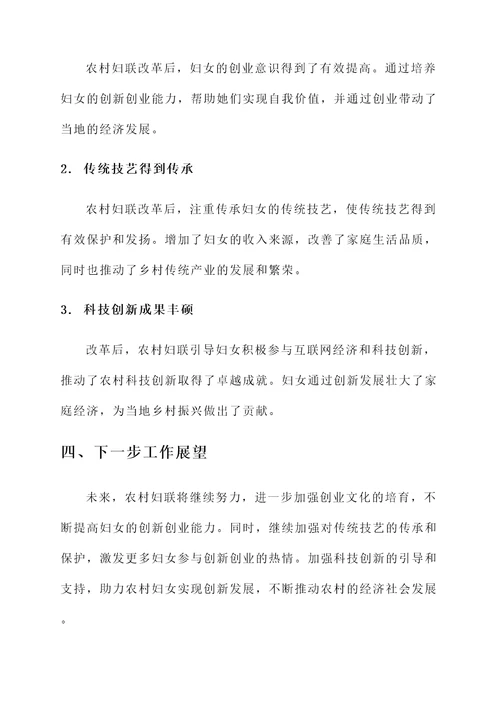 农村妇联改革后，妇女的创业意识得到了有效提高。通过培养妇女的创新创业能力，帮助她们实现自我价值，并通过创业带动了当地的经济发展。

2. 传统技艺得到传承

农村妇联改革后，注重传承妇女的传统技艺，使传统技艺得到有效保护和发扬。增加了妇女的收入来源，改善了家庭生活品质，同时也推动了乡村传统产业的发展和繁荣。

3. 科技创新成果丰硕

改革后，农村妇联引导妇女积极参与互联网经济和科技创新，推动了农村科技创新取得了卓越成就。妇女通过创新发展壮大了家庭经济，为当地乡村振兴做出了贡献。

四、下一步工作展望

未来，农村妇联将继续努力，进一步加强创业文化的培育，不断提高妇女的创新创业能力。同时，继续加强对传统技艺的传承和保护，激发更多妇女参与创新创业的热情。加强科技创新的引导和支持，助力农村妇女实现创新发展，不断推动农村的经济社会发展。